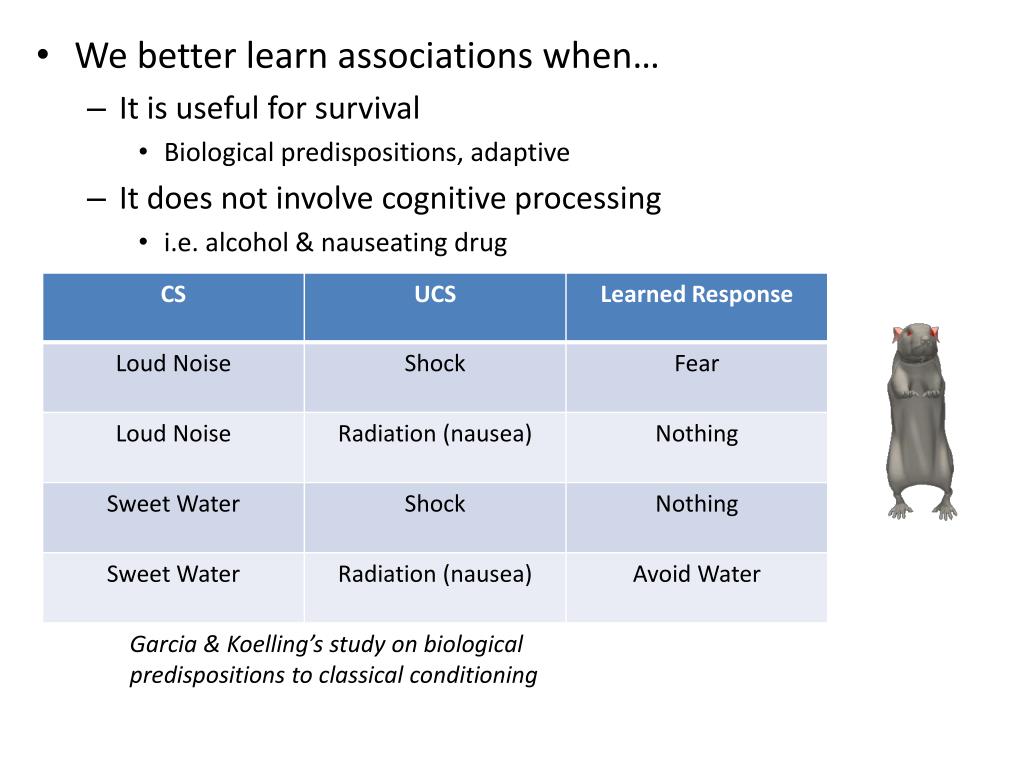 • We better learn associations when…
– It is useful for survival
• Biological predispositions, adaptive
– It does not involve cognitive processing
• i.e. alcohol & nauseating drug

| CS | UCS | Learned Response |
|---|---|---|
| Loud Noise | Shock | Fear |
| Loud Noise | Radiation (nausea) | Nothing |
| Sweet Water | Shock | Nothing |
| Sweet Water | Radiation (nausea) | Avoid Water |

Garcia & Koelling's study on biological predispositions to classical conditioning